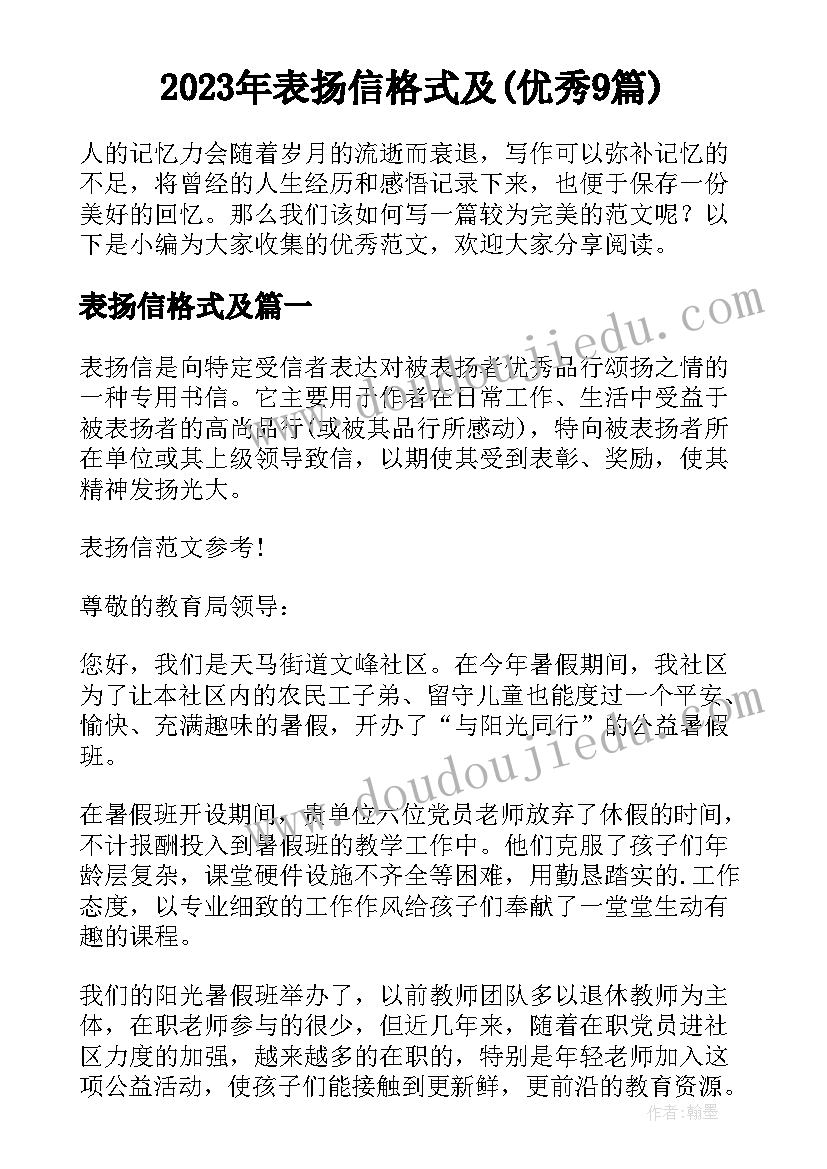 2023年表扬信格式及(优秀9篇)

人的记忆力会随着岁月的流逝而衰退，写作可以弥补记忆的不足，将曾经的人生经历和感悟记录下来，也便于保存一份美好的回忆。那么我们该如何写一篇较为完美的范文呢？以下是小编为大家收集的优秀范文，欢迎大家分享阅读。

表扬信格式及篇一

表扬信是向特定受信者表达对被表扬者优秀品行颂扬之情的一种专用书信。它主要用于作者在日常工作、生活中受益于被表扬者的高尚品行(或被其品行所感动)，特向被表扬者所在单位或其上级领导致信，以期使其受到表彰、奖励，使其精神发扬光大。

表扬信范文参考！

尊敬的教育局领导：

您好，我们是天马街道文峰社区。在今年暑假期间，我社区为了让本社区内的农民工子弟、留守儿童也能度过一个平安、愉快、充满趣味的暑假，开办了“与阳光同行”的公益暑假班。

在暑假班开设期间，贵单位六位党员老师放弃了休假的时间，不计报酬投入到暑假班的教学工作中。他们克服了孩子们年龄层复杂，课堂硬件设施不齐全等困难，用勤恳踏实的.工作态度，以专业细致的工作作风给孩子们奉献了一堂堂生动有趣的课程。

我们的阳光暑假班举办了，以前教师团队多以退休教师为主体，在职老师参与的很少，但近几年来，随着在职党员进社区力度的加强，越来越多的在职的，特别是年轻老师加入这项公益活动，使孩子们能接触到更新鲜，更前沿的教育资源。

www.doudoujiedu.com

www.doudoujiedu.com

作者：翰墨